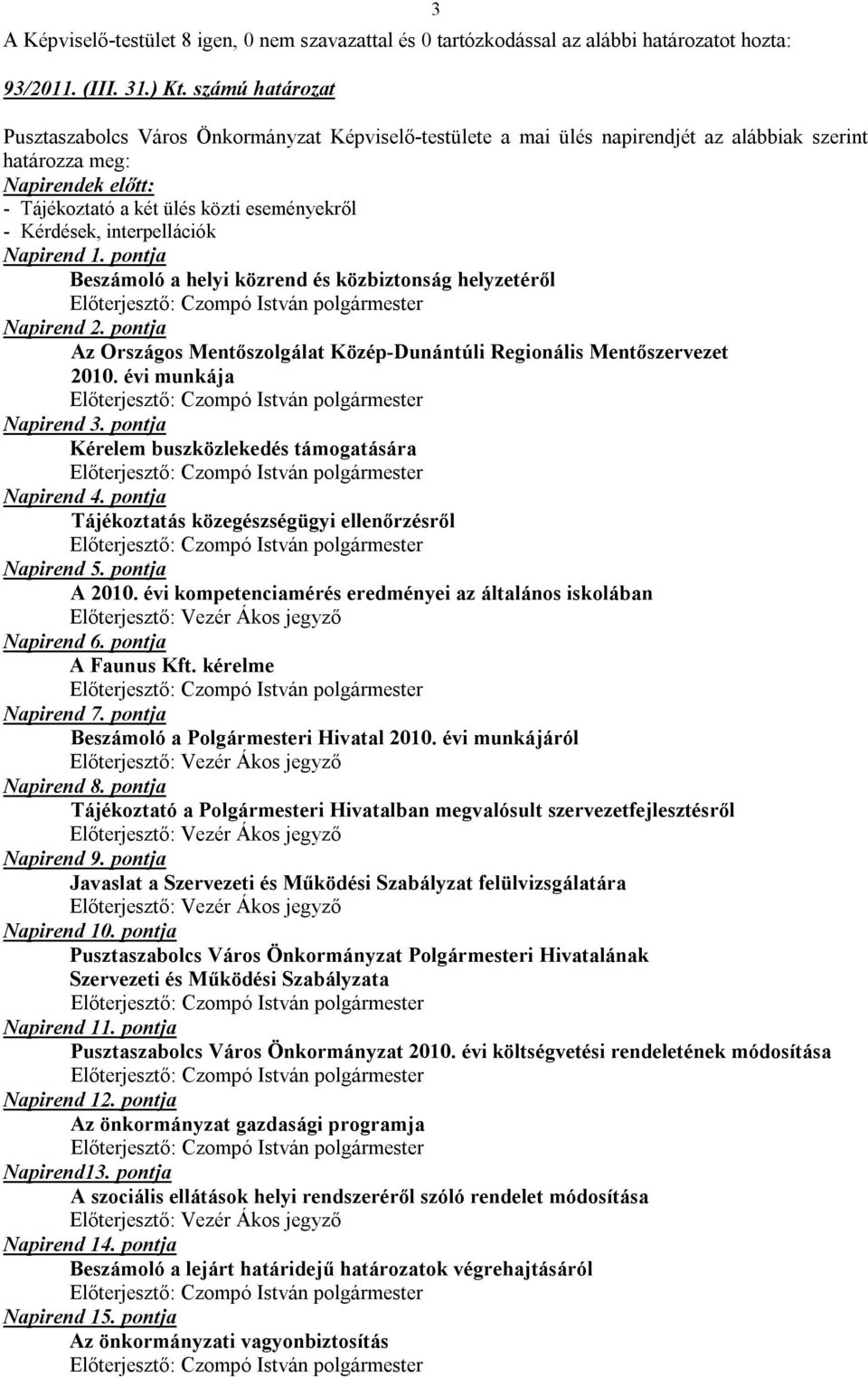 3

A Képviselő-testület 8 igen, 0 nem szavazattal és 0 tartózkodással az alábbi határozatot hozta:

93/2011. (III. 31.) Kt. számú határozat

Pusztaszabolcs Város Önkormányzat Képviselő-testülete a mai ülés napirendjét az alábbiak szerint határozza meg:
Napirendek előtt:
- Tájékoztató a két ülés közti eseményekről
- Kérdések, interpellációk
Napirend 1. pontja
Beszámoló a helyi közrend és közbiztonság helyzetéről
Előterjesztő: Czompó István polgármester
Napirend 2. pontja
Az Országos Mentőszolgálat Közép-Dunántúli Regionális Mentőszervezet 2010. évi munkája
Előterjesztő: Czompó István polgármester
Napirend 3. pontja
Kérelem buszközlekedés támogatására
Előterjesztő: Czompó István polgármester
Napirend 4. pontja
Tájékoztatás közegészségügyi ellenőrzésről
Előterjesztő: Czompó István polgármester
Napirend 5. pontja
A 2010. évi kompetenciamérés eredményei az általános iskolában
Előterjesztő: Vezér Ákos jegyző
Napirend 6. pontja
A Faunus Kft. kérelme
Előterjesztő: Czompó István polgármester
Napirend 7. pontja
Beszámoló a Polgármesteri Hivatal 2010. évi munkájáról
Előterjesztő: Vezér Ákos jegyző
Napirend 8. pontja
Tájékoztató a Polgármesteri Hivatalban megvalósult szervezetfejlesztésről
Előterjesztő: Vezér Ákos jegyző
Napirend 9. pontja
Javaslat a Szervezeti és Működési Szabályzat felülvizsgálatára
Előterjesztő: Vezér Ákos jegyző
Napirend 10. pontja
Pusztaszabolcs Város Önkormányzat Polgármesteri Hivatalának Szervezeti és Működési Szabályzata
Előterjesztő: Czompó István polgármester
Napirend 11. pontja
Pusztaszabolcs Város Önkormányzat 2010. évi költségvetési rendeletének módosítása
Előterjesztő: Czompó István polgármester
Napirend 12. pontja
Az önkormányzat gazdasági programja
Előterjesztő: Czompó István polgármester
Napirend13. pontja
A szociális ellátások helyi rendszeréről szóló rendelet módosítása
Előterjesztő: Vezér Ákos jegyző
Napirend 14. pontja
Beszámoló a lejárt határidejű határozatok végrehajtásáról
Előterjesztő: Czompó István polgármester
Napirend 15. pontja
Az önkormányzati vagyonbiztosítás
Előterjesztő: Czompó István polgármester